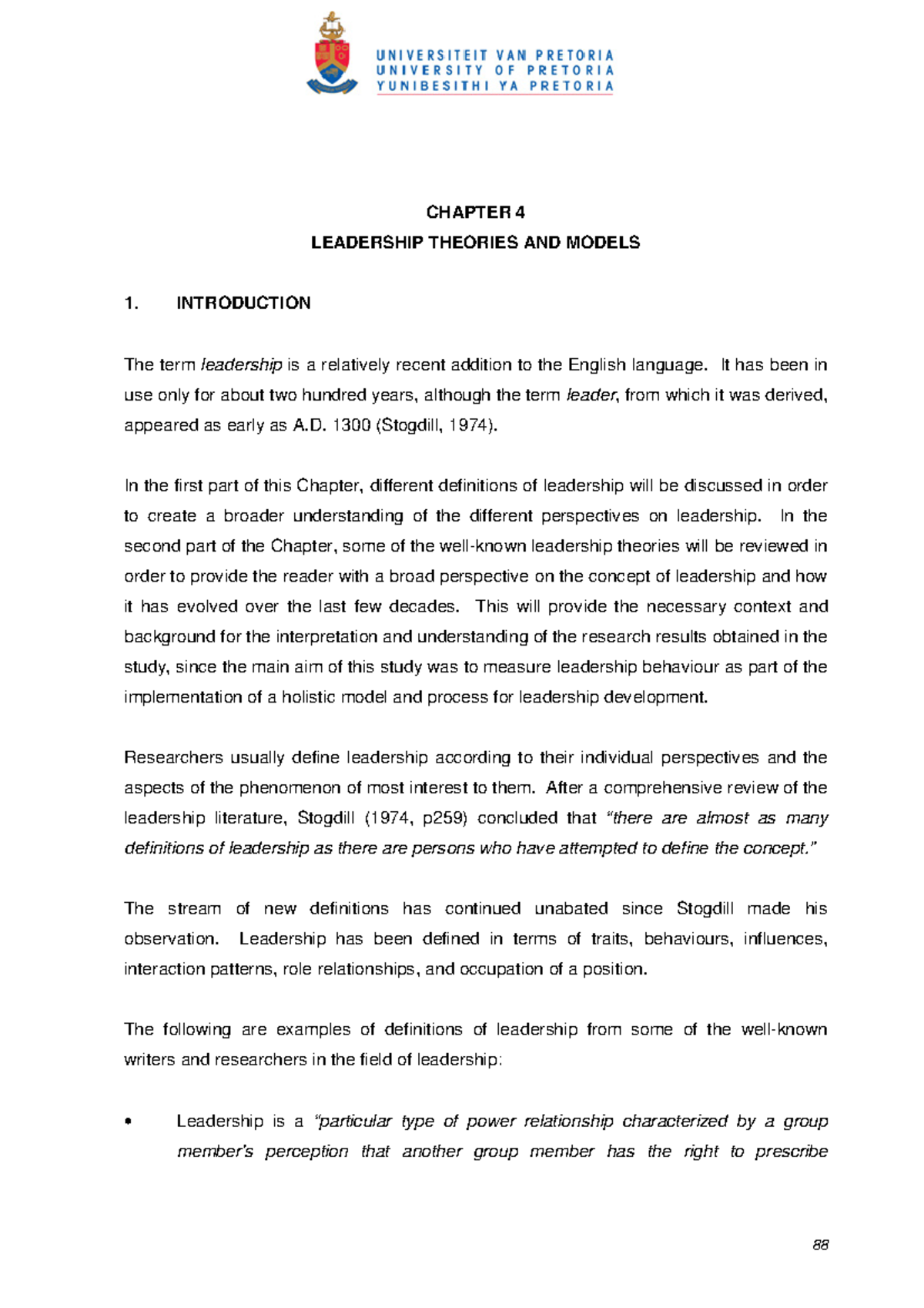 UNIVERSITEIT VAN PRETORIA
UNIVERSITY OF PRETORIA
YUNIBESITHI YA PRETORIA

CHAPTER 4

LEADERSHIP THEORIES AND MODELS

1. INTRODUCTION

The term leadership is a relatively recent addition to the English language. It has been in use only for about two hundred years, although the term leader, from which it was derived, appeared as early as A.D. 1300 (Stogdill, 1974).

In the first part of this Chapter, different definitions of leadership will be discussed in order to create a broader understanding of the different perspectives on leadership. In the second part of the Chapter, some of the well-known leadership theories will be reviewed in order to provide the reader with a broad perspective on the concept of leadership and how it has evolved over the last few decades. This will provide the necessary context and background for the interpretation and understanding of the research results obtained in the study, since the main aim of this study was to measure leadership behaviour as part of the implementation of a holistic model and process for leadership development.

Researchers usually define leadership according to their individual perspectives and the aspects of the phenomenon of most interest to them. After a comprehensive review of the leadership literature, Stogdill (1974, p259) concluded that "there are almost as many definitions of leadership as there are persons who have attempted to define the concept."

The stream of new definitions has continued unabated since Stogdill made his observation. Leadership has been defined in terms of traits, behaviours, influences, interaction patterns, role relationships, and occupation of a position.

The following are examples of definitions of leadership from some of the well-known writers and researchers in the field of leadership:

• Leadership is a "particular type of power relationship characterized by a group member's perception that another group member has the right to prescribe

88